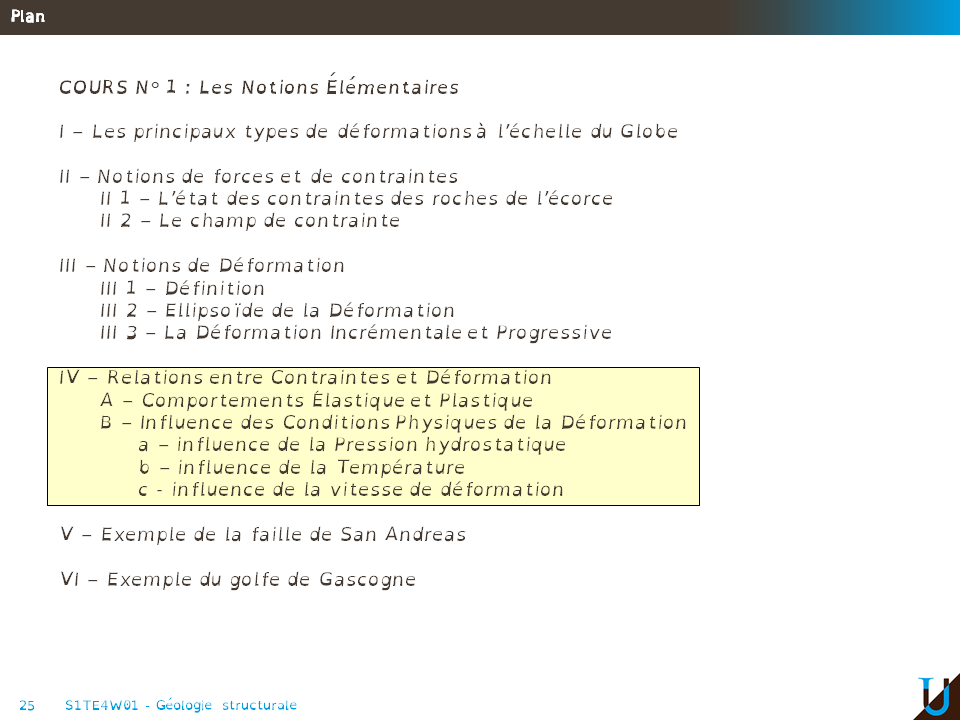 Plan

COURS N° 1 : Les Notions Élémentaires

I – Les principaux types de déformations à l'échelle du Globe

II – Notions de forces et de contraintes
II 1 – L'état des contraintes des roches de l'écorce
II 2 – Le champ de contrainte

III – Notions de Déformation
III 1 – Définition
III 2 – Ellipsoïde de la Déformation
III 3 – La Déformation Incrémentale et Progressive

IV – Relations entre Contraintes et Déformation
A – Comportements Élastique et Plastique
B – Influence des Conditions Physiques de la Déformation
a – influence de la Pression hydrostatique
b – influence de la Température
c - influence de la vitesse de déformation

V – Exemple de la faille de San Andreas

VI – Exemple du golfe de Gascogne

25 S1TE4W01 - Géologie structurale